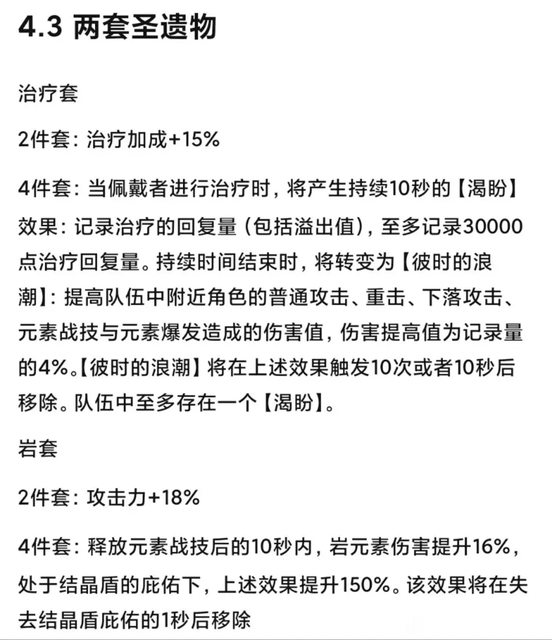 4.3 两套圣遗物

治疗套

2件套：治疗加成+15%

4件套：当佩戴者进行治疗时，将产生持续10秒的【渴盼】效果：记录治疗的回复量（包括溢出值），至多记录30000点治疗回复量。持续时间结束时，将转变为【彼时的浪潮】：提高队伍中附近角色的普通攻击、重击、下落攻击、元素战技与元素爆发造成的伤害值，伤害提高值为记录量的4%。【彼时的浪潮】将在上述效果触发10次或者10秒后移除。队伍中至多存在一个【渴盼】。

岩套

2件套：攻击力+18%

4件套：释放元素战技后的10秒内，岩元素伤害提升16%，处于结晶盾的庇佑下，上述效果提升150%。该效果将在失去结晶盾庇佑的1秒后移除